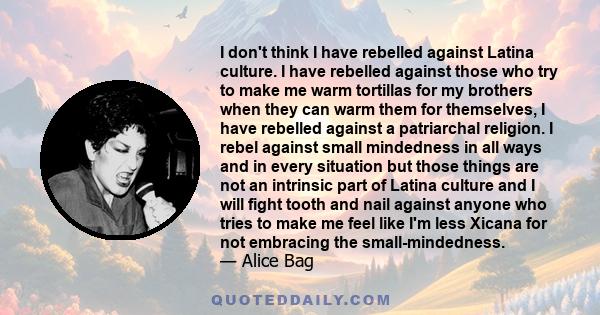 I don't think I have rebelled against Latina culture. I have rebelled against those who try to make me warm tortillas for my brothers when they can warm them for themselves, I have rebelled against a patriarchal religion. I rebel against small mindedness in all ways and in every situation but those things are not an intrinsic part of Latina culture and I will fight tooth and nail against anyone who tries to make me feel like I'm less Xicana for not embracing the small-mindedness.
— Alice Bag

QUOTEDDAILY.COM